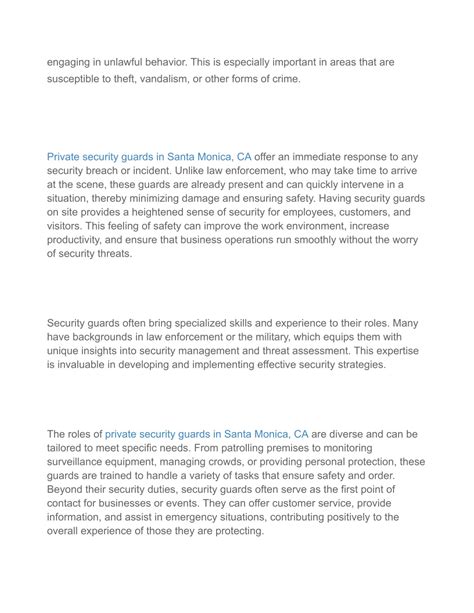 engaging in unlawful behavior. This is especially important in areas that are susceptible to theft, vandalism, or other forms of crime.

Private security guards in Santa Monica, CA offer an immediate response to any security breach or incident. Unlike law enforcement, who may take time to arrive at the scene, these guards are already present and can quickly intervene in a situation, thereby minimizing damage and ensuring safety. Having security guards on site provides a heightened sense of security for employees, customers, and visitors. This feeling of safety can improve the work environment, increase productivity, and ensure that business operations run smoothly without the worry of security threats.

Security guards often bring specialized skills and experience to their roles. Many have backgrounds in law enforcement or the military, which equips them with unique insights into security management and threat assessment. This expertise is invaluable in developing and implementing effective security strategies.

The roles of private security guards in Santa Monica, CA are diverse and can be tailored to meet specific needs. From patrolling premises to monitoring surveillance equipment, managing crowds, or providing personal protection, these guards are trained to handle a variety of tasks that ensure safety and order. Beyond their security duties, security guards often serve as the first point of contact for businesses or events. They can offer customer service, provide information, and assist in emergency situations, contributing positively to the overall experience of those they are protecting.